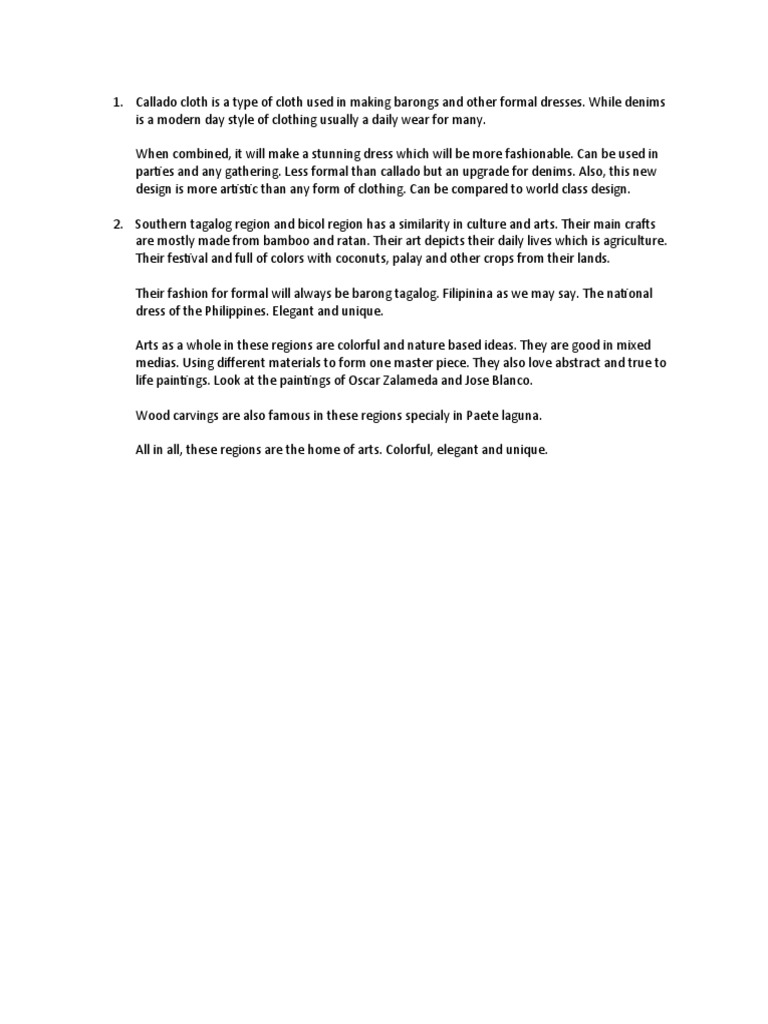 1. Callado cloth is a type of cloth used in making barongs and other formal dresses. While denims is a modern day style of clothing usually a daily wear for many.

When combined, it will make a stunning dress which will be more fashionable. Can be used in parties and any gathering. Less formal than callado but an upgrade for denims. Also, this new design is more artistic than any form of clothing. Can be compared to world class design.

2. Southern tagalog region and bicol region has a similarity in culture and arts. Their main crafts are mostly made from bamboo and ratan. Their art depicts their daily lives which is agriculture. Their festival and full of colors with coconuts, palay and other crops from their lands.

Their fashion for formal will always be barong tagalog. Filipinina as we may say. The national dress of the Philippines. Elegant and unique.

Arts as a whole in these regions are colorful and nature based ideas. They are good in mixed medias. Using different materials to form one master piece. They also love abstract and true to life paintings. Look at the paintings of Oscar Zalameda and Jose Blanco.

Wood carvings are also famous in these regions specialy in Paete laguna.

All in all, these regions are the home of arts. Colorful, elegant and unique.